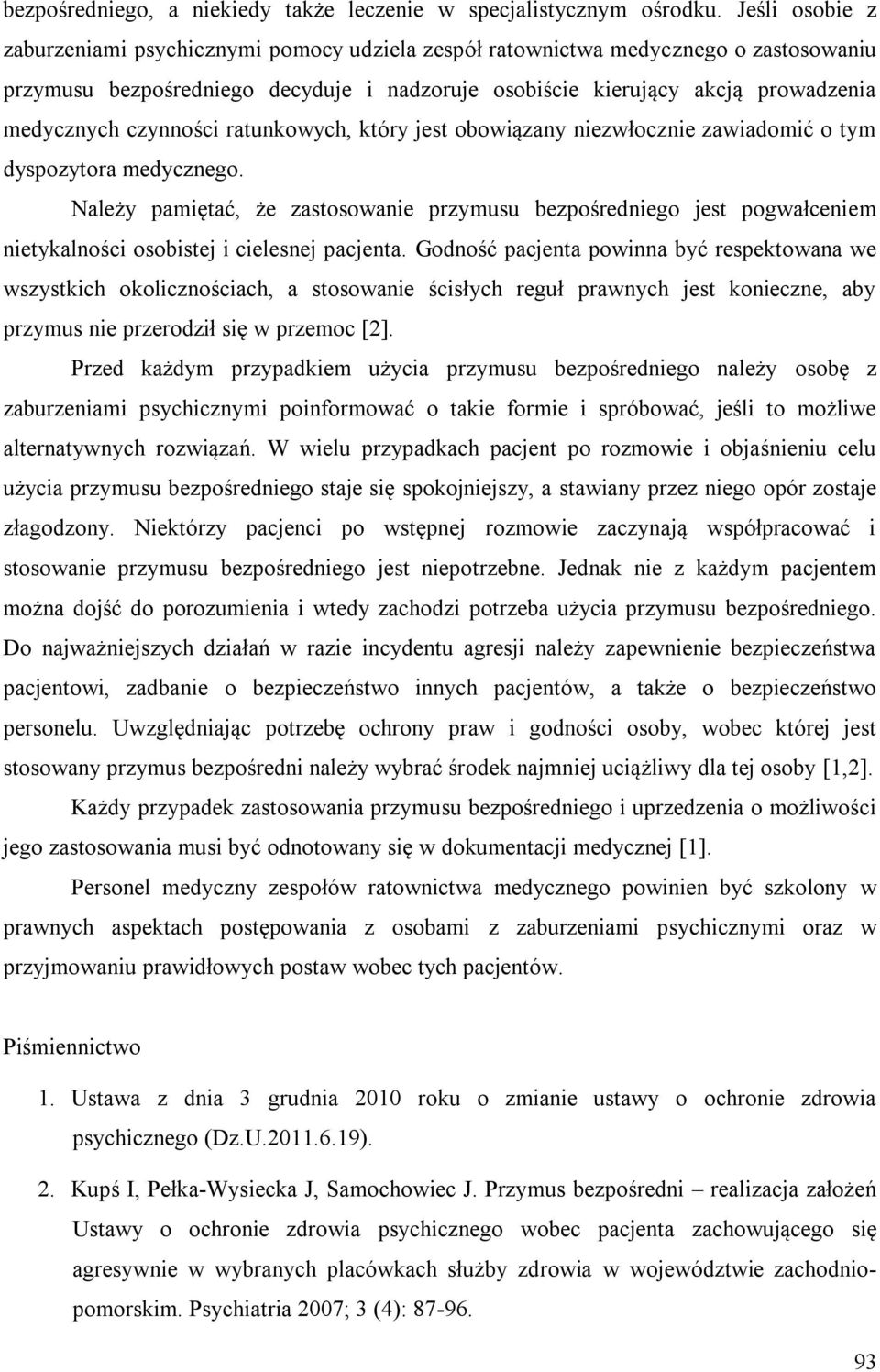 bezpośredniego, a niekiedy także leczenie w specjalistycznym ośrodku. Jeśli osobie z zaburzeniami psychicznymi pomocy udziela zespół ratownictwa medycznego o zastosowaniu przymusu bezpośredniego decyduje i nadzoruje osobiście kierujący akcją prowadzenia medycznych czynności ratunkowych, który jest obowiązany niezwłocznie zawiadomić o tym dyspozytora medycznego.

Należy pamiętać, że zastosowanie przymusu bezpośredniego jest pogwałceniem nietykalności osobistej i cielesnej pacjenta. Godność pacjenta powinna być respektowana we wszystkich okolicznościach, a stosowanie ścisłych reguł prawnych jest konieczne, aby przymus nie przerodził się w przemoc [2].

Przed każdym przypadkiem użycia przymusu bezpośredniego należy osobę z zaburzeniami psychicznymi poinformować o takie formie i spróbować, jeśli to możliwe alternatywnych rozwiązań. W wielu przypadkach pacjent po rozmowie i objaśnieniu celu użycia przymusu bezpośredniego staje się spokojniejszy, a stawiany przez niego opór zostaje złagodzony. Niektórzy pacjenci po wstępnej rozmowie zaczynają współpracować i stosowanie przymusu bezpośredniego jest niepotrzebne. Jednak nie z każdym pacjentem można dojść do porozumienia i wtedy zachodzi potrzeba użycia przymusu bezpośredniego. Do najważniejszych działań w razie incydentu agresji należy zapewnienie bezpieczeństwa pacjentowi, zadbanie o bezpieczeństwo innych pacjentów, a także o bezpieczeństwo personelu. Uwzględniając potrzebę ochrony praw i godności osoby, wobec której jest stosowany przymus bezpośredni należy wybrać środek najmniej uciążliwy dla tej osoby [1,2].

Każdy przypadek zastosowania przymusu bezpośredniego i uprzedzenia o możliwości jego zastosowania musi być odnotowany się w dokumentacji medycznej [1].

Personel medyczny zespołów ratownictwa medycznego powinien być szkolony w prawnych aspektach postępowania z osobami z zaburzeniami psychicznymi oraz w przyjmowaniu prawidłowych postaw wobec tych pacjentów.

Piśmiennictwo

1. Ustawa z dnia 3 grudnia 2010 roku o zmianie ustawy o ochronie zdrowia psychicznego (Dz.U.2011.6.19).

2. Kupś I, Pełka-Wysiecka J, Samochowiec J. Przymus bezpośredni – realizacja założeń Ustawy o ochronie zdrowia psychicznego wobec pacjenta zachowującego się agresywnie w wybranych placówkach służby zdrowia w województwie zachodniopomorskim. Psychiatria 2007; 3 (4): 87-96.

93